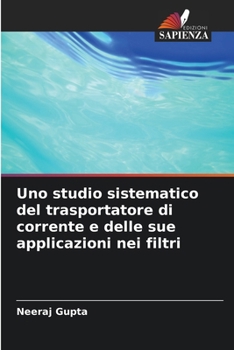 EDIZIONI
SAPIENZA

Uno studio sistematico del trasportatore di corrente e delle sue applicazioni nei filtri

Neeraj Gupta